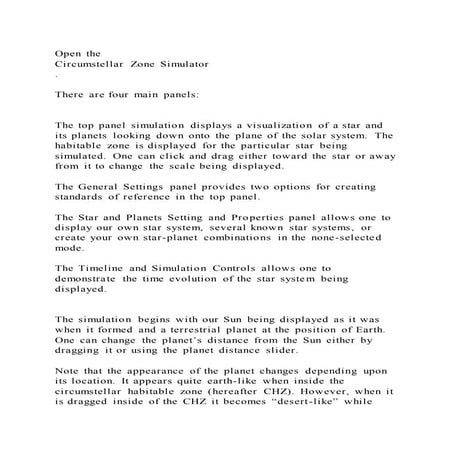 Open the
Circumstellar Zone Simulator
.

There are four main panels:

The top panel simulation displays a visualization of a star and its planets looking down onto the plane of the solar system. The habitable zone is displayed for the particular star being simulated. One can click and drag either toward the star or away from it to change the scale being displayed.

The General Settings panel provides two options for creating standards of reference in the top panel.

The Star and Planets Setting and Properties panel allows one to display our own star system, several known star systems, or create your own star-planet combinations in the none-selected mode.

The Timeline and Simulation Controls allows one to demonstrate the time evolution of the star system being displayed.

The simulation begins with our Sun being displayed as it was when it formed and a terrestrial planet at the position of Earth. One can change the planet's distance from the Sun either by dragging it or using the planet distance slider.

Note that the appearance of the planet changes depending upon its location. It appears quite earth-like when inside the circumstellar habitable zone (hereafter CHZ). However, when it is dragged inside of the CHZ it becomes "desert-like" while